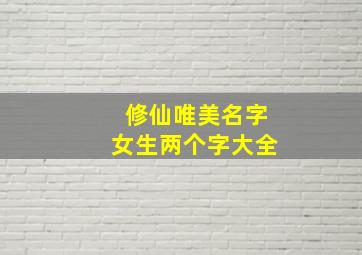 修仙唯美名字
女生两个字大全